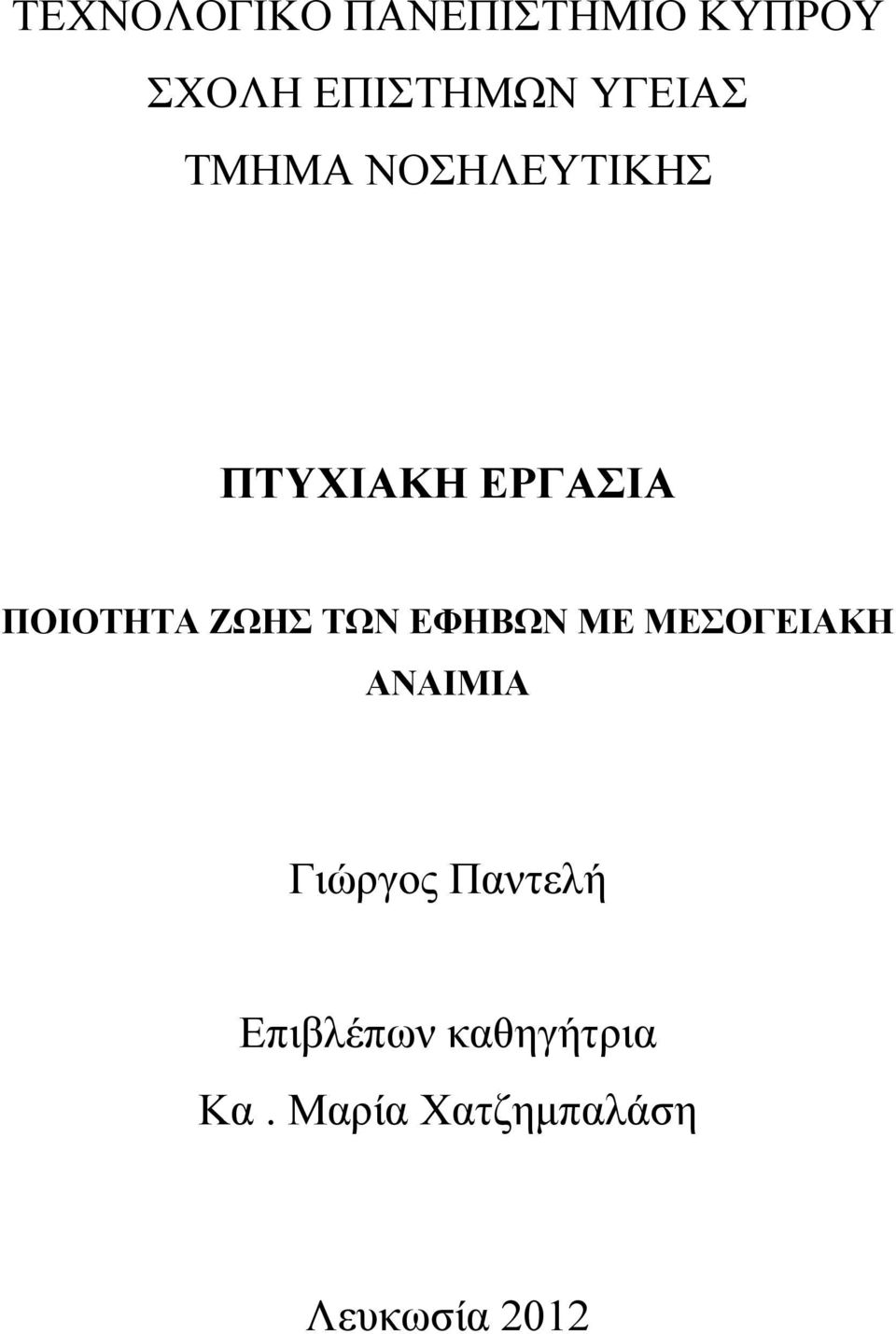 ΤΕΧΝΟΛΟΓΙΚΟ ΠΑΝΕΠΙΣΤΗΜΙΟ ΚΥΠΡΟΥ
ΣΧΟΛΗ ΕΠΙΣΤΗΜΩΝ ΥΓΕΙΑΣ
ΤΜΗΜΑ ΝΟΣΗΛΕΥΤΙΚΗΣ

ΠΤΥΧΙΑΚΗ ΕΡΓΑΣΙΑ

ΠΟΙΟΤΗΤΑ ΖΩΗΣ ΤΩΝ ΕΦΗΒΩΝ ΜΕ ΜΕΣΟΓΕΙΑΚΗ ΑΝΑΙΜΙΑ

Γιώργος Παντελή

Επιβλέπων καθηγήτρια
Κα . Μαρία Χατζημπαλάση

Λευκωσία 2012